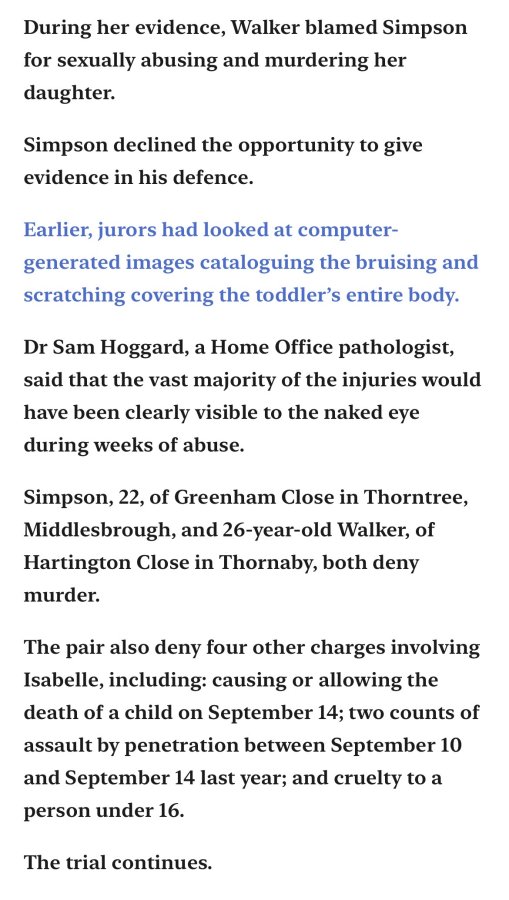 During her evidence, Walker blamed Simpson for sexually abusing and murdering her daughter.

Simpson declined the opportunity to give evidence in his defence.

Earlier, jurors had looked at computer-generated images cataloguing the bruising and scratching covering the toddler's entire body.

Dr Sam Hoggard, a Home Office pathologist, said that the vast majority of the injuries would have been clearly visible to the naked eye during weeks of abuse.

Simpson, 22, of Greenham Close in Thorntree, Middlesbrough, and 26-year-old Walker, of Hartington Close in Thornaby, both deny murder.

The pair also deny four other charges involving Isabelle, including: causing or allowing the death of a child on September 14; two counts of assault by penetration between September 10 and September 14 last year; and cruelty to a person under 16.

The trial continues.